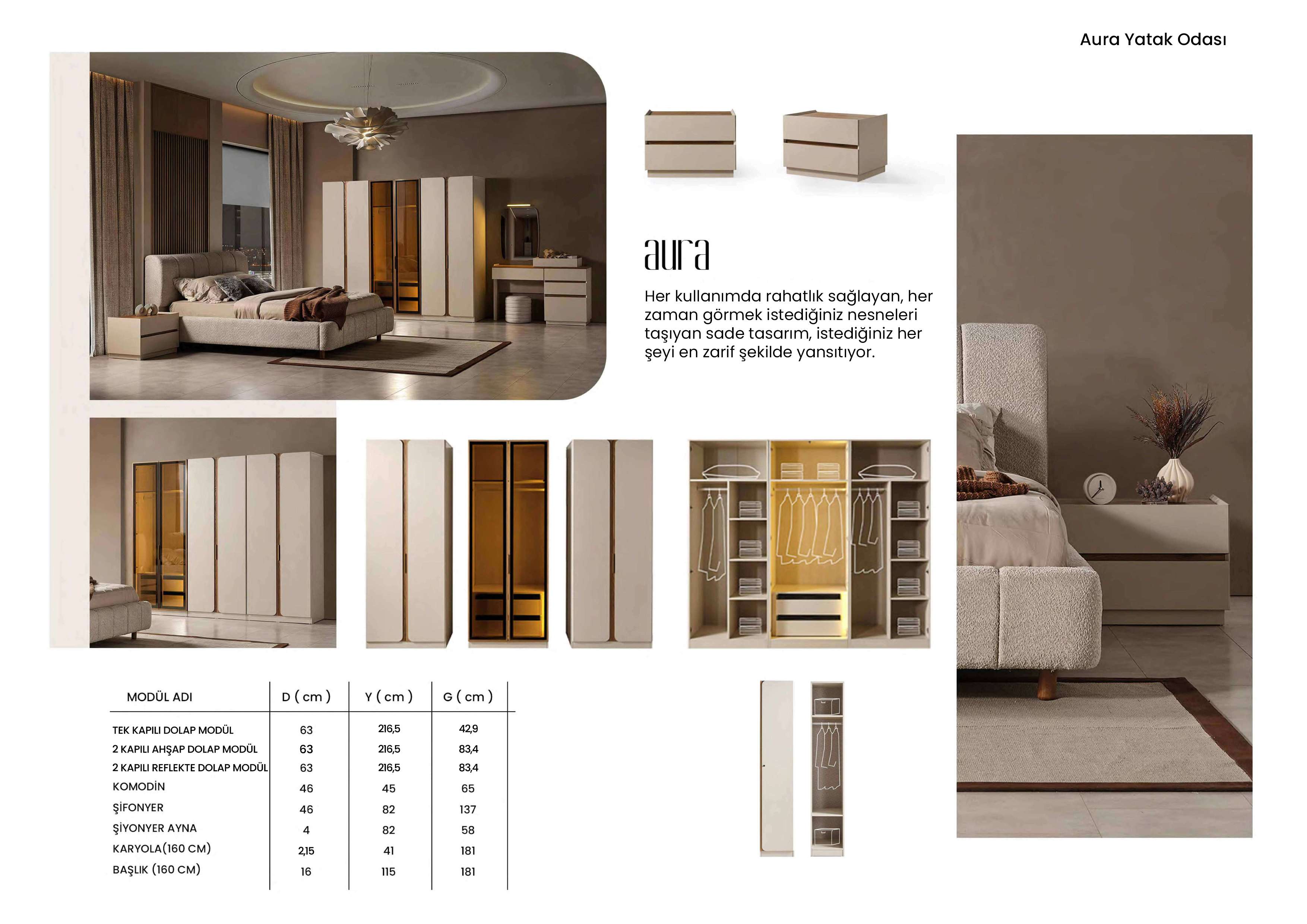 Aura Yatak Odası

aura

Her kullanımda rahatlık sağlayan, her zaman görmek istediğiniz nesneleri taşıyan sade tasarım, istediğiniz her şeyi en zarif şekilde yansıtıyor.

| MODÜL ADI | D ( cm ) | Y ( cm ) | G ( cm ) |
|---|---|---|---|
| TEK KAPILI DOLAP MODÜL | 63 | 216,5 | 42,9 |
| 2 KAPILI AHŞAP DOLAP MODÜL | 63 | 216,5 | 83,4 |
| 2 KAPILI REFLEKTE DOLAP MODÜL | 63 | 216,5 | 83,4 |
| KOMODİN | 46 | 45 | 65 |
| ŞİFONYER | 46 | 82 | 137 |
| ŞİYONYER AYNA | 4 | 82 | 58 |
| KARYOLA(160 CM) | 2,15 | 41 | 181 |
| BAŞLIK (160 CM) | 16 | 115 | 181 |